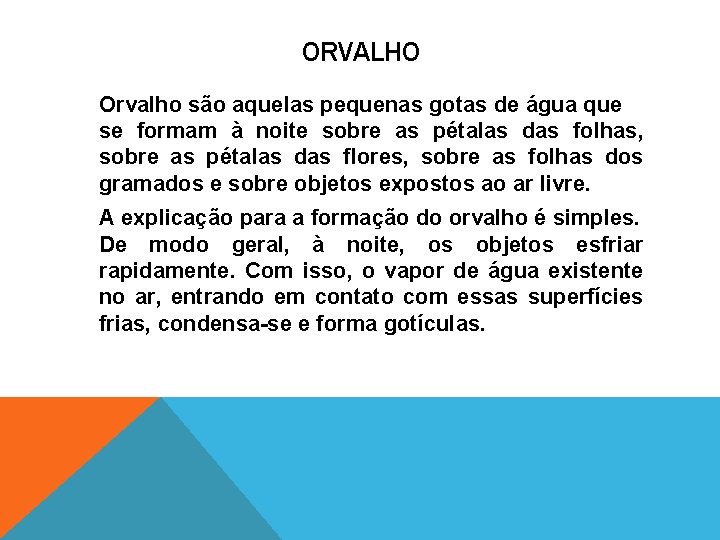 ORVALHO

Orvalho são aquelas pequenas gotas de água que se formam à noite sobre as pétalas das folhas, sobre as pétalas das flores, sobre as folhas dos gramados e sobre objetos expostos ao ar livre.

A explicação para a formação do orvalho é simples. De modo geral, à noite, os objetos esfriar rapidamente. Com isso, o vapor de água existente no ar, entrando em contato com essas superfícies frias, condensa-se e forma gotículas.